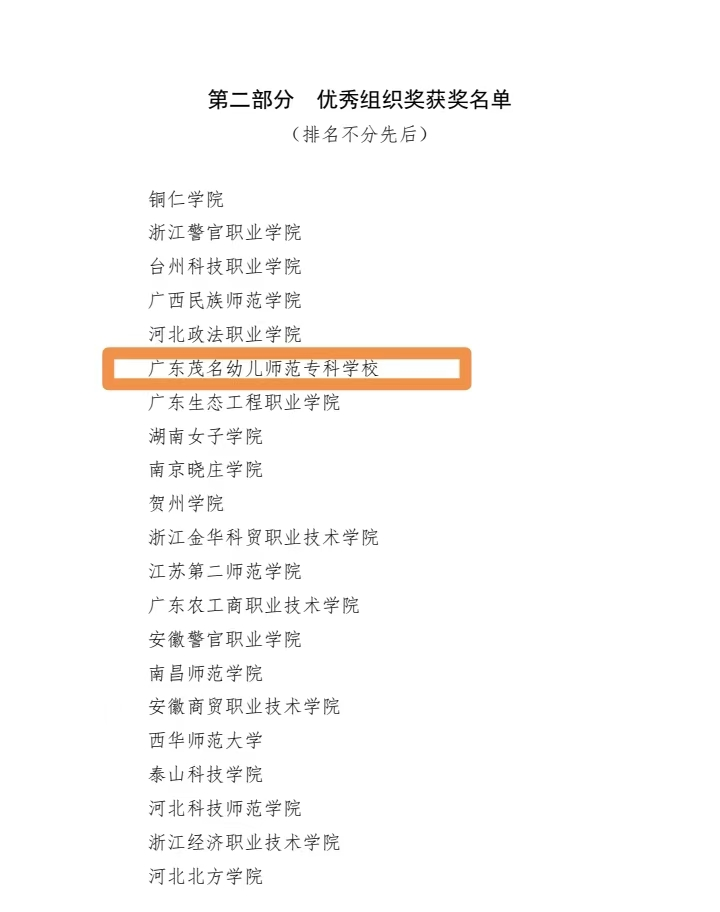 第二部分 优秀组织奖获奖名单

（排名不分先后）

铜仁学院
浙江警官职业学院
台州科技职业学院
广西民族师范学院
河北政法职业学院
广东茂名幼儿师范专科学校
广东生态工程职业学院
湖南女子学院
南京晓庄学院
贺州学院
浙江金华科贸职业技术学院
江苏第二师范学院
广东农工商职业技术学院
安徽警官职业学院
南昌师范学院
安徽商贸职业技术学院
西华师范大学
泰山科技学院
河北科技师范学院
浙江经济职业技术学院
河北北方学院